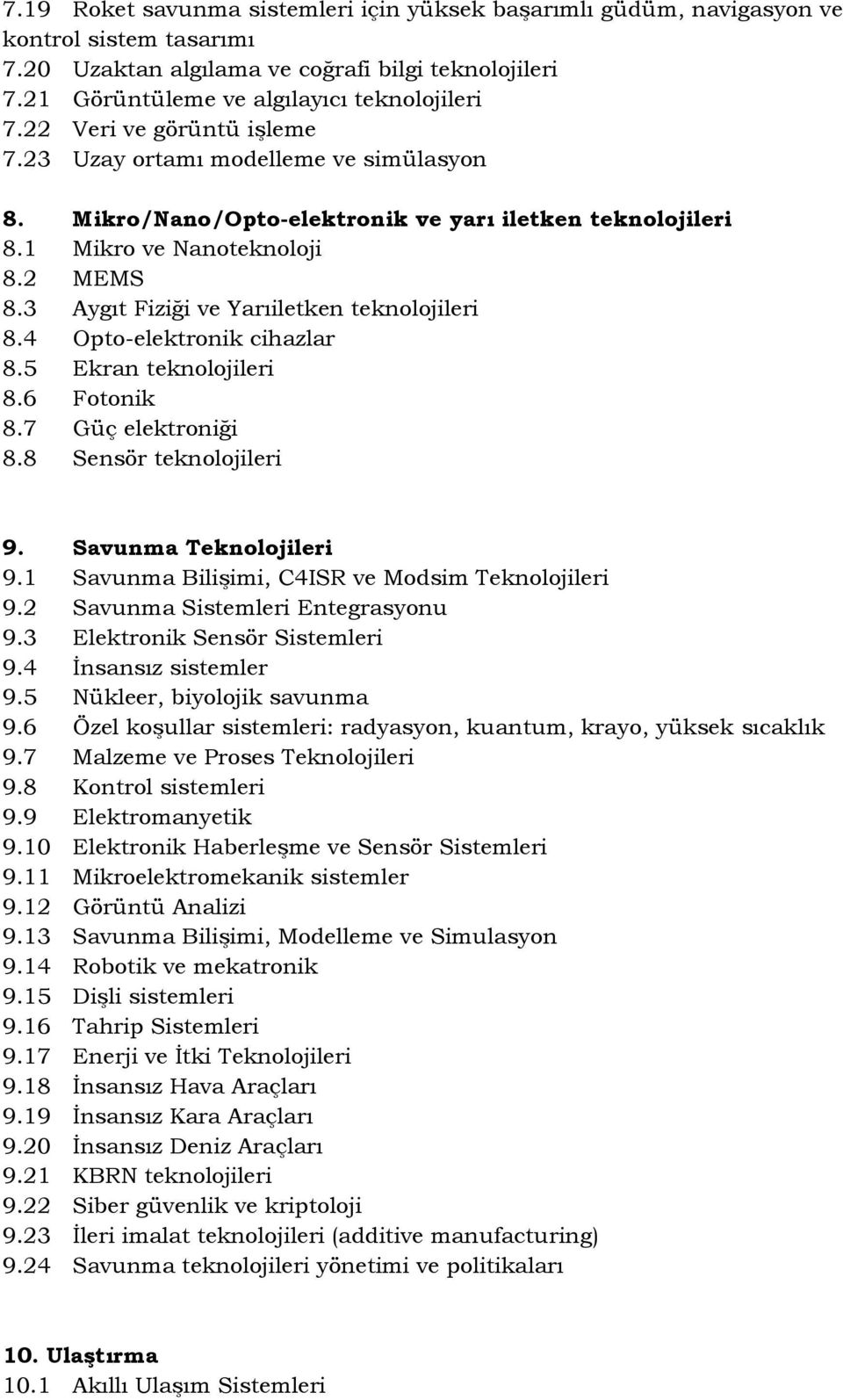 7.19 Roket savunma sistemleri için yüksek başarımlı güdüm, navigasyon ve kontrol sistem tasarımı
7.20 Uzaktan algılama ve coğrafi bilgi teknolojileri
7.21 Görüntüleme ve algılayıcı teknolojileri
7.22 Veri ve görüntü işleme
7.23 Uzay ortamı modelleme ve simülasyon

8. Mikro/Nano/Opto-elektronik ve yarı iletken teknolojileri
8.1 Mikro ve Nanoteknoloji
8.2 MEMS
8.3 Aygıt Fiziği ve Yarıiletken teknolojileri
8.4 Opto-elektronik cihazlar
8.5 Ekran teknolojileri
8.6 Fotonik
8.7 Güç elektroniği
8.8 Sensör teknolojileri

9. Savunma Teknolojileri
9.1 Savunma Bilişimi, C4ISR ve Modsim Teknolojileri
9.2 Savunma Sistemleri Entegrasyonu
9.3 Elektronik Sensör Sistemleri
9.4 İnsansız sistemler
9.5 Nükleer, biyolojik savunma
9.6 Özel koşullar sistemleri: radyasyon, kuantum, krayo, yüksek sıcaklık
9.7 Malzeme ve Proses Teknolojileri
9.8 Kontrol sistemleri
9.9 Elektromanyetik
9.10 Elektronik Haberleşme ve Sensör Sistemleri
9.11 Mikroelektromekanik sistemler
9.12 Görüntü Analizi
9.13 Savunma Bilişimi, Modelleme ve Simulasyon
9.14 Robotik ve mekatronik
9.15 Dişli sistemleri
9.16 Tahrip Sistemleri
9.17 Enerji ve İtki Teknolojileri
9.18 İnsansız Hava Araçları
9.19 İnsansız Kara Araçları
9.20 İnsansız Deniz Araçları
9.21 KBRN teknolojileri
9.22 Siber güvenlik ve kriptoloji
9.23 İleri imalat teknolojileri (additive manufacturing)
9.24 Savunma teknolojileri yönetimi ve politikaları

10. Ulaştırma
10.1 Akıllı Ulaşım Sistemleri